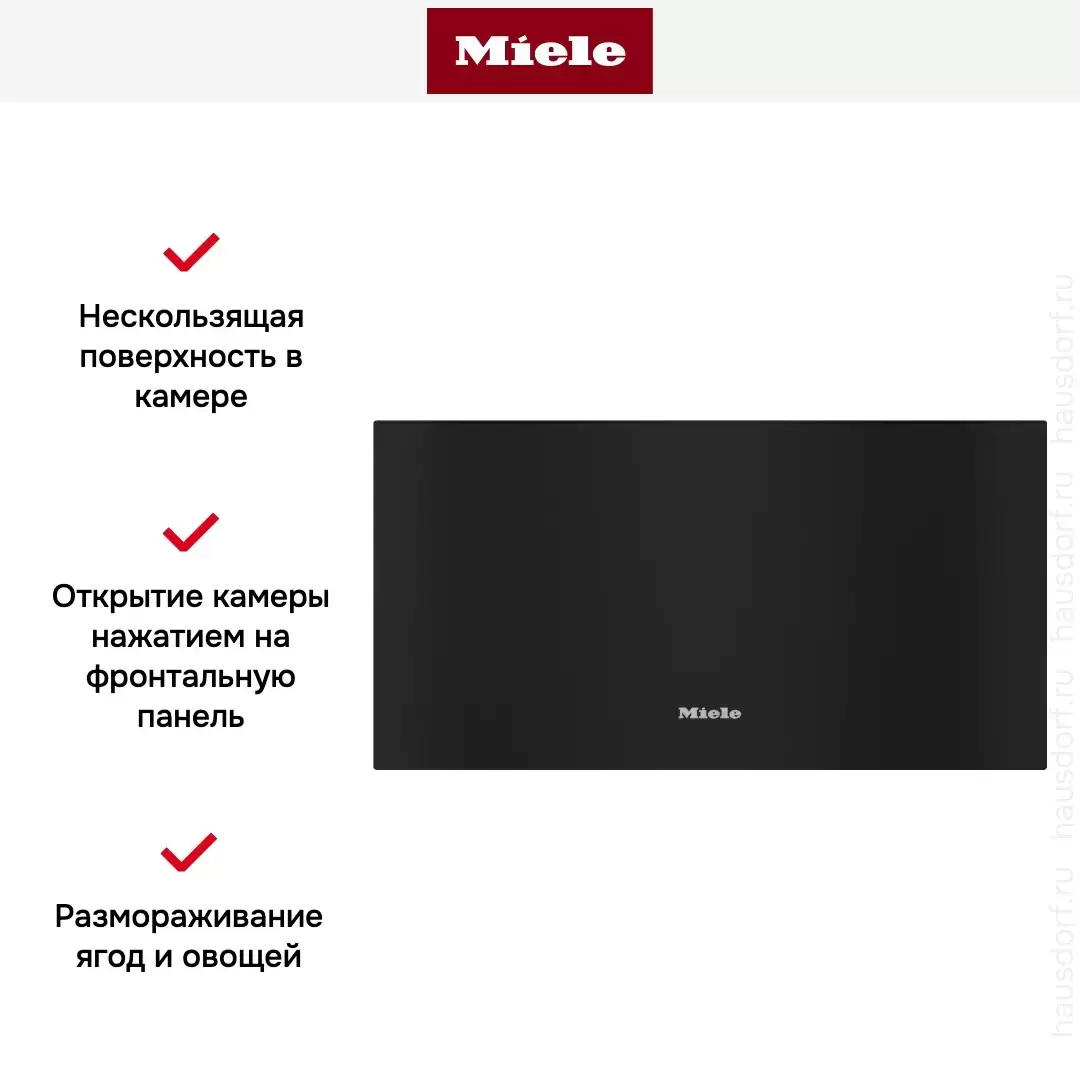 Miele

Нескользящая поверхность в камере

Открытие камеры нажатием на фронтальную панель

Размораживание ягод и овощей

Miele

hausdorf.ru hausdorf.ru hausdorf.ru hausdorf.ru hausdorf.ru